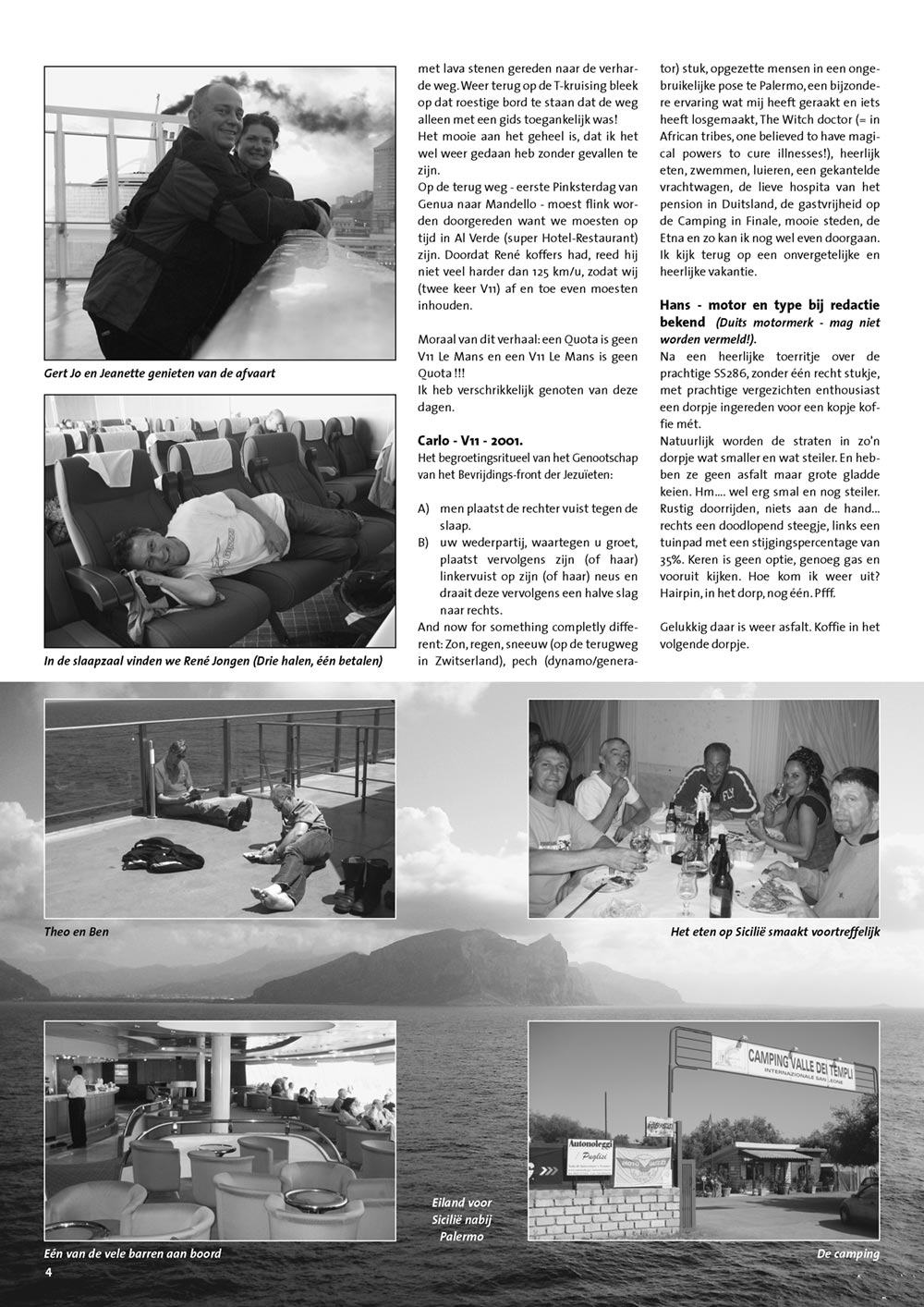 Gert Jo en Jeanette genieten van de afvaart

In de slaapzaal vinden we René Jongen (Drie halen, één betalen)

met lava stenen gereden naar de verharde weg. Weer terug op de T-kruising bleek op dat roestige bord te staan dat de weg alleen met een gids toegankelijk was!
Het mooie aan het geheel is, dat ik het wel weer gedaan heb zonder gevallen te zijn.
Op de terug weg - eerste Pinksterdag van Genua naar Mandello - moest flink worden doorgereden want we moesten op tijd in Al Verde (super Hotel-Restaurant) zijn. Doordat René koffers had, reed hij niet veel harder dan 125 km/u, zodat wij (twee keer V11) af en toe even moesten inhouden.

Moraal van dit verhaal: een Quota is geen V11 Le Mans en een V11 Le Mans is geen Quota !!!
Ik heb verschrikkelijk genoten van deze dagen.

Carlo - V11 - 2001.
Het begroetingsritueel van het Genootschap van het Bevrijdings-front der Jezuïeten:

A) men plaatst de rechter vuist tegen de slaap.
B) uw wederpartij, waartegen u groet, plaatst vervolgens zijn (of haar) linkervuist op zijn (of haar) neus en draait deze vervolgens een halve slag naar rechts.
And now for something completly different: Zon, regen, sneeuw (op de terugweg in Zwitserland), pech (dynamo/generator) stuk, opgezette mensen in een ongebruikelijke pose te Palermo, een bijzondere ervaring wat mij heeft geraakt en iets heeft losgemaakt, The Witch doctor (= in African tribes, one believed to have magical powers to cure illnesses!), heerlijk eten, zwemmen, luieren, een gekantelde vrachtwagen, de lieve hospita van het pension in Duitsland, de gastvrijheid op de Camping in Finale, mooie steden, de Etna en zo kan ik nog wel even doorgaan. Ik kijk terug op een onvergetelijke en heerlijke vakantie.

Hans - motor en type bij redactie bekend (Duits motormerk - mag niet worden vermeld!).
Na een heerlijke toerritje over de prachtige SS286, zonder één recht stukje, met prachtige vergezichten enthousiast een dorpje ingereden voor een kopje koffie mét.
Natuurlijk worden de straten in zo'n dorpje wat smaller en wat steiler. En hebben ze geen asfalt maar grote gladde keien. Hm.... wel erg smal en nog steiler. Rustig doorrijden, niets aan de hand... rechts een doodlopend steegje, links een tuinpad met een stijgingspercentage van 35%. Keren is geen optie, genoeg gas en vooruit kijken. Hoe kom ik weer uit? Hairpin, in het dorp, nog één. Pfff.

Gelukkig daar is weer asfalt. Koffie in het volgende dorpje.

Theo en Ben

Het eten op Sicilië smaakt voortreffelijk

CAMPING VALLE DEI TEMPLI
INTERNAZIONALE SAN LEONE

Autonoleggi Puglisi

Eén van de vele barren aan boord

Eiland voor Sicilië nabij Palermo

De camping

4